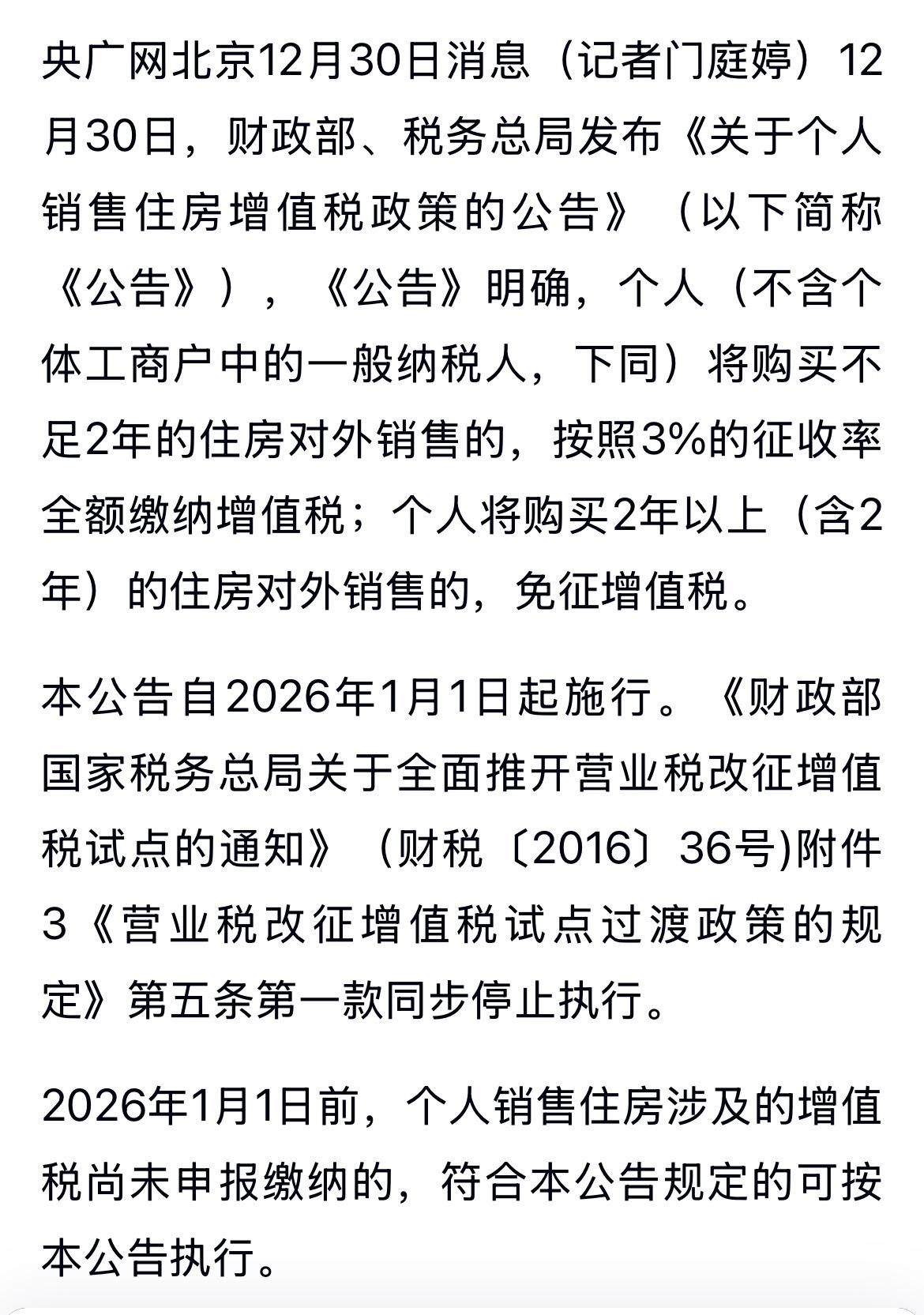 央广网北京12月30日消息（记者门庭婷）12月30日，财政部、税务总局发布《关于个人销售住房增值税政策的公告》（以下简称《公告》），《公告》明确，个人（不含个体工商户中的一般纳税人，下同）将购买不足2年的住房对外销售的，按照3%的征收率全额缴纳增值税；个人将购买2年以上（含2年）的住房对外销售的，免征增值税。

本公告自2026年1月1日起施行。《财政部 国家税务总局关于全面推开营业税改征增值税试点的通知》（财税〔2016〕36号)附件3《营业税改征增值税试点过渡政策的规定》第五条第一款同步停止执行。

2026年1月1日前，个人销售住房涉及的增值税尚未申报缴纳的，符合本公告规定的可按本公告执行。